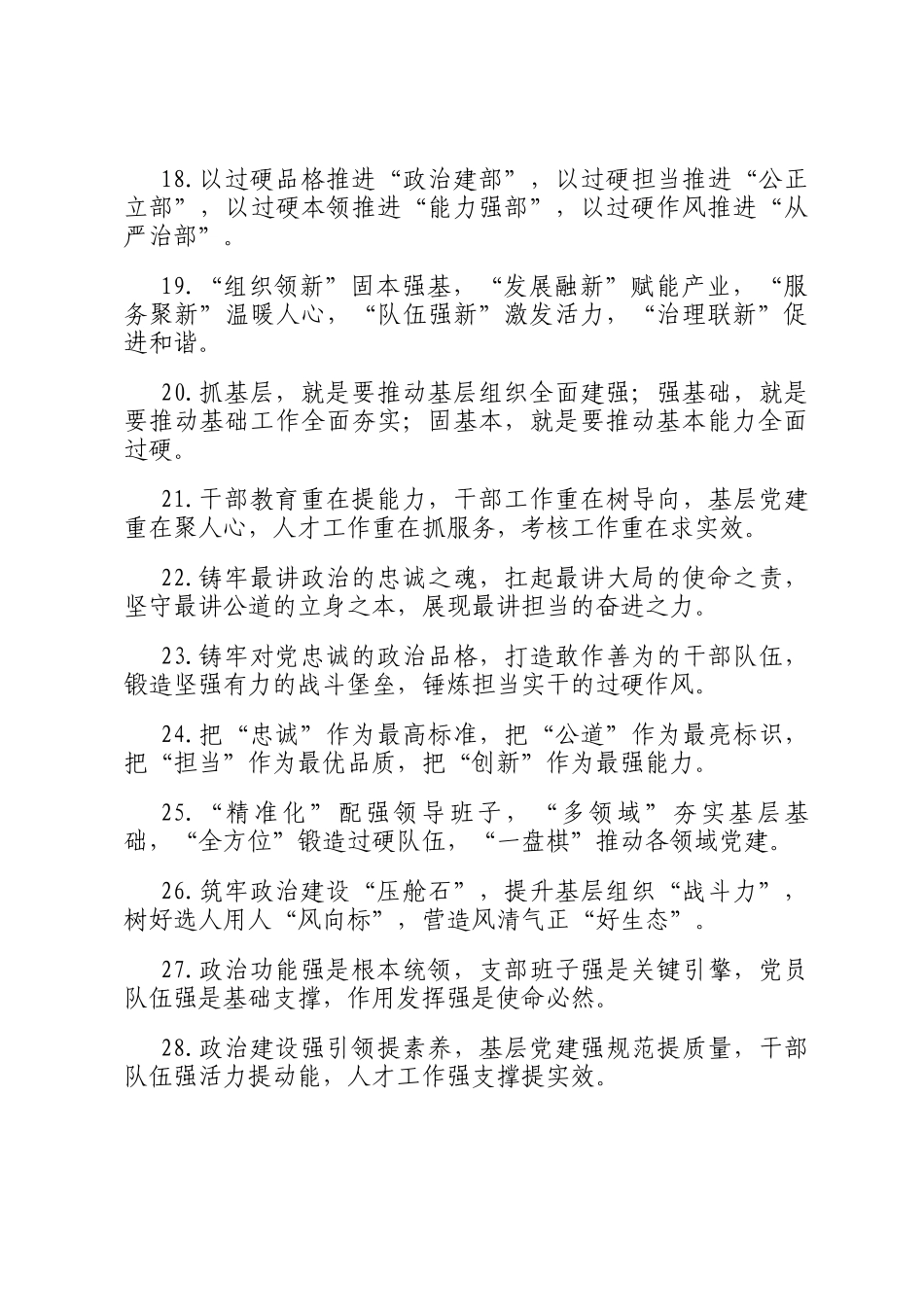 18.以过硬品格推进“政治建部”，以过硬担当推进“公正立部”，以过硬本领推进“能力强部”，以过硬作风推进“从严治部”。

19.“组织领新”固本强基，“发展融新”赋能产业，“服务聚新”温暖人心，“队伍强新”激发活力，“治理联新”促进和谐。

20.抓基层，就是要推动基层组织全面建强；强基础，就是要推动基础工作全面夯实；固基本，就是要推动基本能力全面过硬。

21.干部教育重在提能力，干部工作重在树导向，基层党建重在聚人心，人才工作重在抓服务，考核工作重在求实效。

22.铸牢最讲政治的忠诚之魂，扛起最讲大局的使命之责，坚守最讲公道的立身之本，展现最讲担当的奋进之力。

23.铸牢对党忠诚的政治品格，打造敢作善为的干部队伍，锻造坚强有力的战斗堡垒，锤炼担当实干的过硬作风。

24.把“忠诚”作为最高标准，把“公道”作为最亮标识，把“担当”作为最优品质，把“创新”作为最强能力。

25.“精准化”配强领导班子，“多领域”夯实基层基础，“全方位”锻造过硬队伍，“一盘棋”推动各领域党建。

26.筑牢政治建设“压舱石”，提升基层组织“战斗力”，树好选人用人“风向标”，营造风清气正“好生态”。

27.政治功能强是根本统领，支部班子强是关键引擎，党员队伍强是基础支撑，作用发挥强是使命必然。

28.政治建设强引领提素养，基层党建强规范提质量，干部队伍强活力提动能，人才工作强支撑提实效。